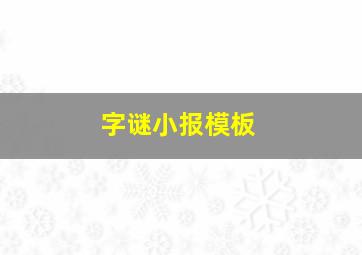 字谜小报模板